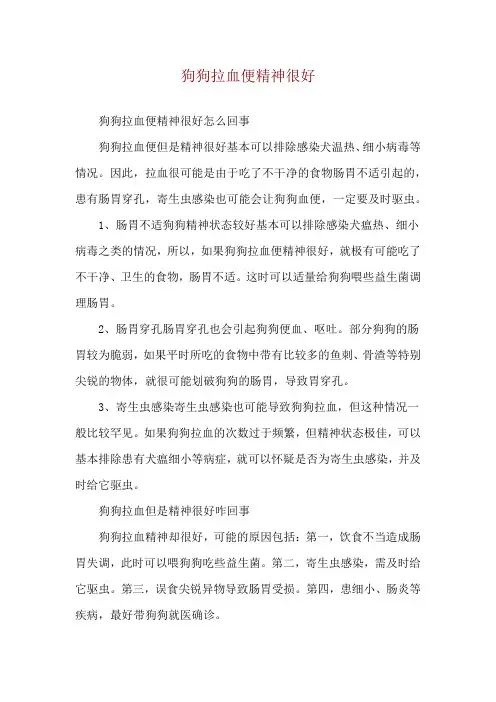 狗狗拉血便精神很好

狗狗拉血便精神很好怎么回事

狗狗拉血便但是精神很好基本可以排除感染犬温热、细小病毒等情况。因此，拉血很可能是由于吃了不干净的食物肠胃不适引起的，患有肠胃穿孔，寄生虫感染也可能会让狗狗血便，一定要及时驱虫。

1、肠胃不适狗狗精神状态较好基本可以排除感染犬瘟热、细小病毒之类的情况，所以，如果狗狗拉血便精神很好，就极有可能吃了不干净、卫生的食物，肠胃不适。这时可以适量给狗狗喂些益生菌调理肠胃。

2、肠胃穿孔肠胃穿孔也会引起狗狗便血、呕吐。部分狗狗的肠胃较为脆弱，如果平时所吃的食物中带有比较多的鱼刺、骨渣等特别尖锐的物体，就很可能划破狗狗的肠胃，导致胃穿孔。

3、寄生虫感染寄生虫感染也可能导致狗狗拉血，但这种情况一般比较罕见。如果狗狗拉血的次数过于频繁，但精神状态极佳，可以基本排除患有犬瘟细小等病症，就可以怀疑是否为寄生虫感染，并及时给它驱虫。

狗狗拉血但是精神很好咋回事

狗狗拉血精神却很好，可能的原因包括：第一，饮食不当造成肠胃失调，此时可以喂狗狗吃些益生菌。第二，寄生虫感染，需及时给它驱虫。第三，误食尖锐异物导致肠胃受损。第四，患细小、肠炎等疾病，最好带狗狗就医确诊。